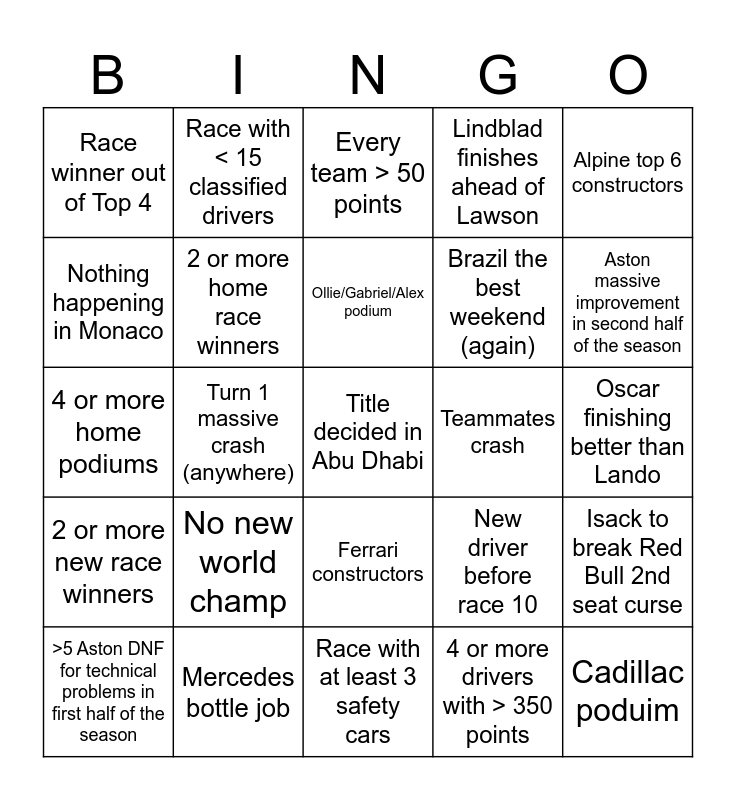 | B | I | N | G | O |
|---|---|---|---|---|
| Race winner out of Top 4 | Race with < 15 classified drivers | Every team > 50 points | Lindblad finishes ahead of Lawson | Alpine top 6 constructors |
| Nothing happening in Monaco | 2 or more home race winners | Ollie/Gabriel/Alex podium | Brazil the best weekend (again) | Aston massive improvement in second half of the season |
| 4 or more home podiums | Turn 1 massive crash (anywhere) | Title decided in Abu Dhabi | Teammates crash | Oscar finishing better than Lando |
| 2 or more new race winners | No new world champ | Ferrari constructors | New driver before race 10 | Isack to break Red Bull 2nd seat curse |
| >5 Aston DNF for technical problems in first half of the season | Mercedes bottle job | Race with at least 3 safety cars | 4 or more drivers with > 350 points | Cadillac poduim |